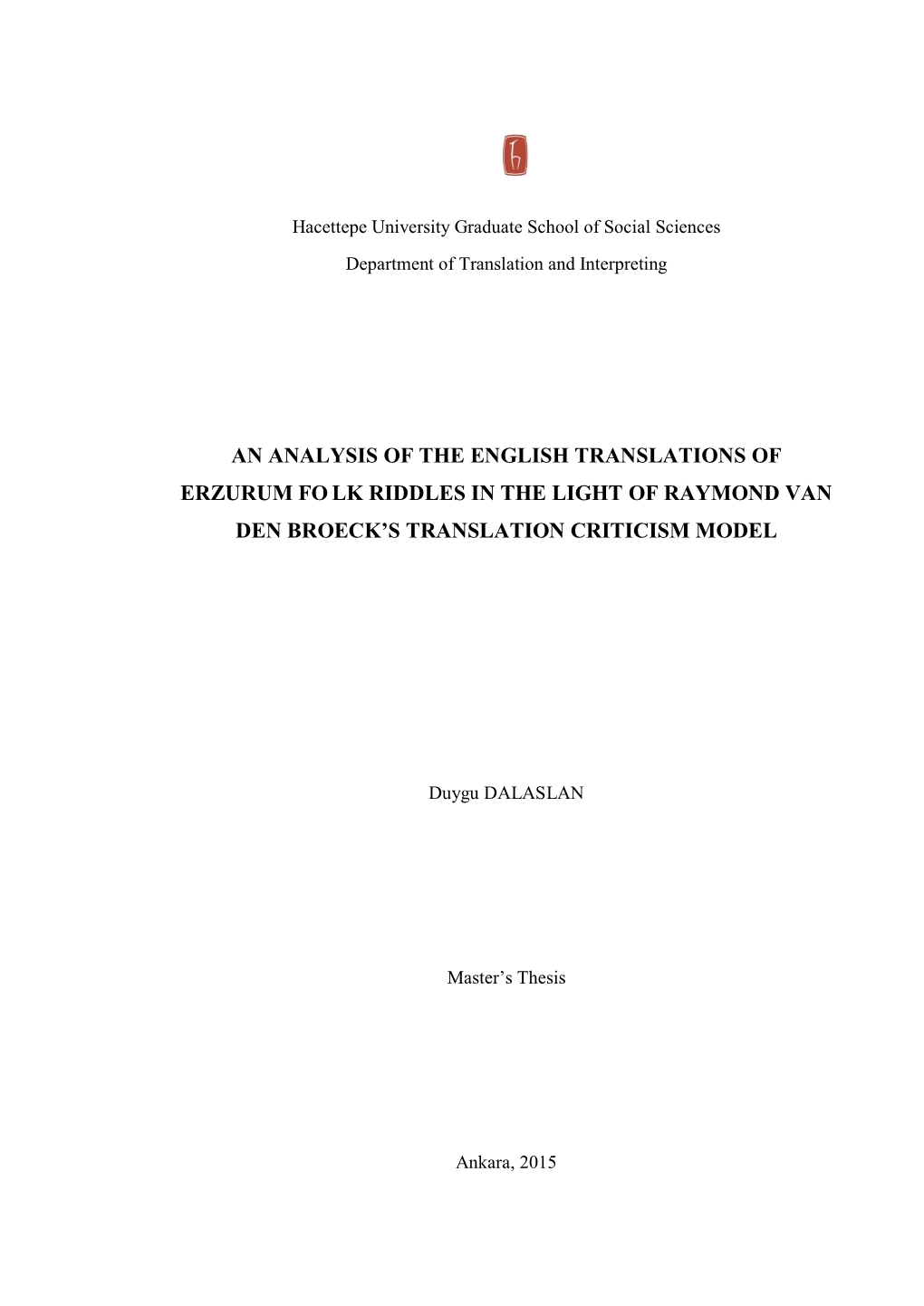 Hacettepe University Graduate School of Social Sciences

Department of Translation and Interpreting

AN ANALYSIS OF THE ENGLISH TRANSLATIONS OF ERZURUM FO LK RIDDLES IN THE LIGHT OF RAYMOND VAN DEN BROECK'S TRANSLATION CRITICISM MODEL

Duygu DALASLAN

Master's Thesis

Ankara, 2015